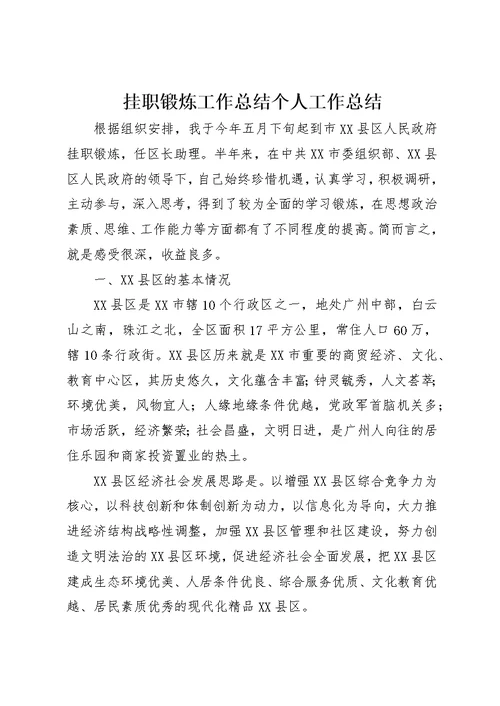 挂职锻炼工作总结个人工作总结

根据组织安排，我于今年五月下旬起到市XX县区人民政府挂职锻炼，任区长助理。半年来，在中共XX市委组织部、XX县区人民政府的领导下，自己始终珍惜机遇，认真学习，积极调研，主动参与，深入思考，得到了较为全面的学习锻炼，在思想政治素质、思维、工作能力等方面都有了不同程度的提高。简而言之，就是感受很深，收益良多。

一、XX县区的基本情况

XX县区是XX市辖10个行政区之一，地处广州中部，白云山之南，珠江之北，全区面积17平方公里，常住人口60万，辖10条行政街。XX县区历来就是XX市重要的商贸经济、文化、教育中心区，其历史悠久，文化蕴含丰富；钟灵毓秀，人文荟萃；环境优美，风物宜人；人缘地缘条件优越，党政军首脑机关多；市场活跃，经济繁荣；社会昌盛，文明日进，是广州人向往的居住乐园和商家投资置业的热土。

XX县区经济社会发展思路是。以增强XX县区综合竞争力为核心，以科技创新和体制创新为动力，以信息化为导向，大力推进经济结构战略性调整，加强XX县区管理和社区建设，努力创造文明法治的XX县区环境，促进经济社会全面发展，把XX县区建成生态环境优美、人居条件优良、综合服务优质、文化教育优越、居民素质优秀的现代化精品XX县区。